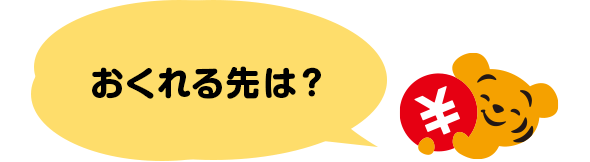 おくれる先は？

¥